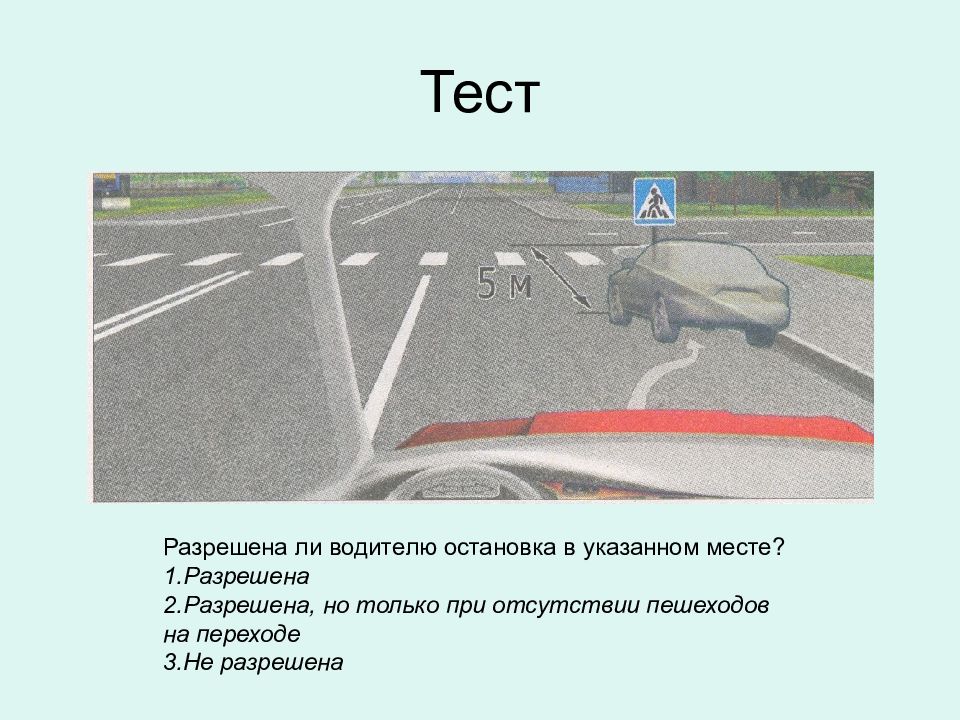 Тест

5 м

Разрешена ли водителю остановка в указанном месте?
1.Разрешена
2.Разрешена, но только при отсутствии пешеходов на переходе
3.Не разрешена